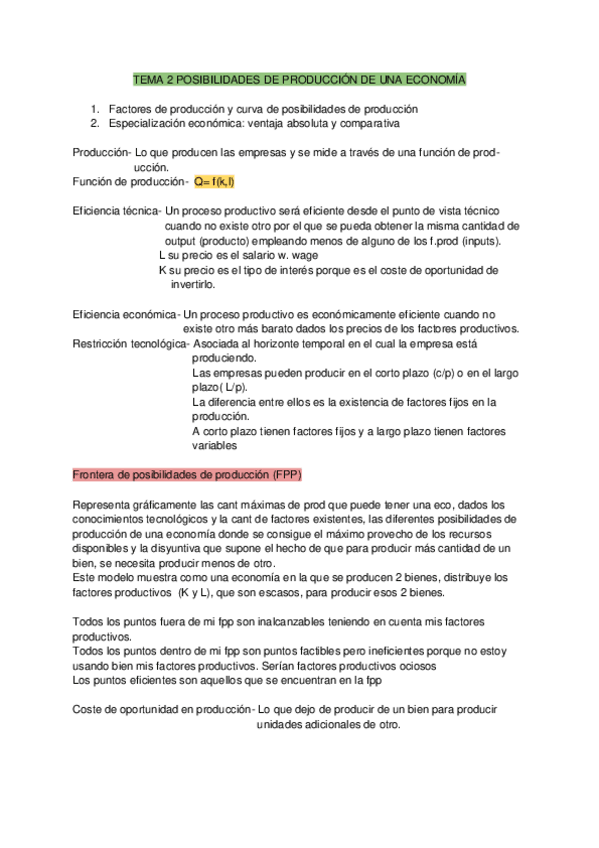 TEMA 2 POSIBILIDADES DE PRODUCCIÓN DE UNA ECONOMÍA

1. Factores de producción y curva de posibilidades de producción
2. Especialización económica: ventaja absoluta y comparativa

Producción- Lo que producen las empresas y se mide a través de una función de producción.
Función de producción- Q= f(k,l)

Eficiencia técnica- Un proceso productivo será eficiente desde el punto de vista técnico cuando no existe otro por el que se pueda obtener la misma cantidad de output (producto) empleando menos de alguno de los f.prod (inputs).
L su precio es el salario w. wage
K su precio es el tipo de interés porque es el coste de oportunidad de invertirlo.

Eficiencia económica- Un proceso productivo es económicamente eficiente cuando no existe otro más barato dados los precios de los factores productivos.
Restricción tecnológica- Asociada al horizonte temporal en el cual la empresa está produciendo.
Las empresas pueden producir en el corto plazo (c/p) o en el largo plazo( L/p).
La diferencia entre ellos es la existencia de factores fijos en la producción.
A corto plazo tienen factores fijos y a largo plazo tienen factores variables

Frontera de posibilidades de producción (FPP)

Representa gráficamente las cant máximas de prod que puede tener una eco, dados los conocimientos tecnológicos y la cant de factores existentes, las diferentes posibilidades de producción de una economía donde se consigue el máximo provecho de los recursos disponibles y la disyuntiva que supone el hecho de que para producir más cantidad de un bien, se necesita producir menos de otro.
Este modelo muestra como una economía en la que se producen 2 bienes, distribuye los factores productivos (K y L), que son escasos, para producir esos 2 bienes.

Todos los puntos fuera de mi fpp son inalcanzables teniendo en cuenta mis factores productivos.
Todos los puntos dentro de mi fpp son puntos factibles pero ineficientes porque no estoy usando bien mis factores productivos. Serían factores productivos ociosos
Los puntos eficientes son aquellos que se encuentran en la fpp

Coste de oportunidad en producción- Lo que dejo de producir de un bien para producir unidades adicionales de otro.